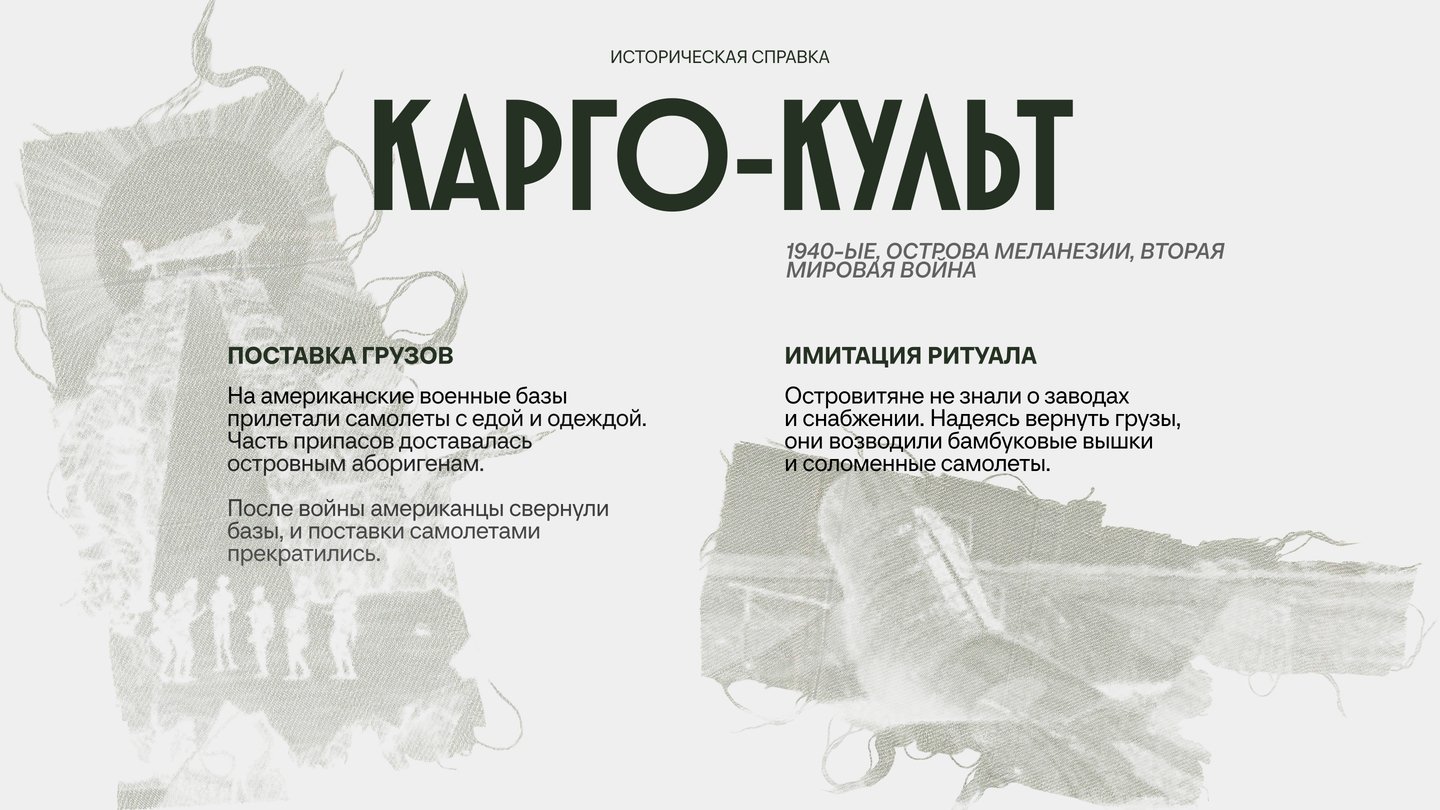 ИСТОРИЧЕСКАЯ СПРАВКА

КАРГО-КУЛЬТ

1940-ЫЕ, ОСТРОВА МЕЛАНЕЗИИ, ВТОРАЯ МИРОВАЯ ВОЙНА

ПОСТАВКА ГРУЗОВ

На американские военные базы прилетали самолеты с едой и одеждой. Часть припасов доставалась островным аборигенам.

После войны американцы свернули базы, и поставки самолетами прекратились.

ИМИТАЦИЯ РИТУАЛА

Островитяне не знали о заводах и снабжении. Надеясь вернуть грузы, они возводили бамбуковые вышки и соломенные самолеты.